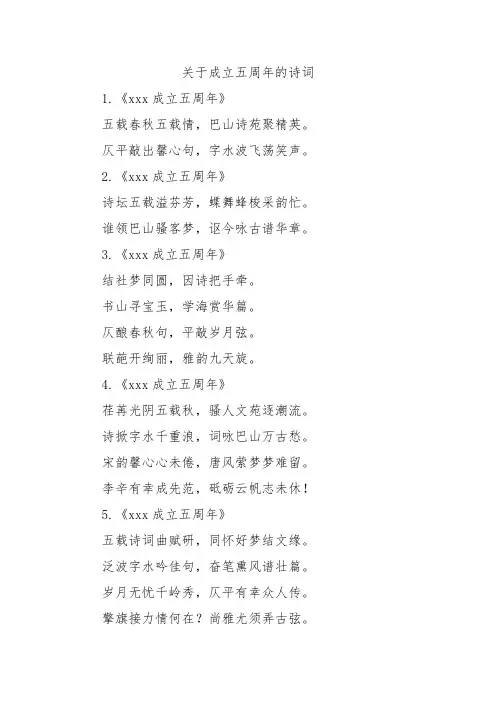 关于成立五周年的诗词

1.《xxx 成立五周年》

五载春秋五载情，巴山诗苑聚精英。

仄平敲出馨心句，字水波飞荡笑声。

2.《xxx 成立五周年》

诗坛五载溢芬芳，蝶舞蜂梭采韵忙。

谁领巴山骚客梦，讴今咏古谱华章。

3.《xxx 成立五周年》

结社梦同圆，因诗把手牵。

书山寻宝玉，学海赏华篇。

仄酿春秋句，平敲岁月弦。

联葩开绚丽，雅韵九天旋。

4.《xxx 成立五周年》

荏苒光阴五载秋，骚人文苑逐潮流。

诗掀字水千重浪，词咏巴山万古愁。

宋韵馨心心未倦，唐风萦梦梦难留。

李辛有幸成先范，砥砺云帆志未休！

5.《xxx 成立五周年》

五载诗词曲赋研，同怀好梦结文缘。

泛波字水吟佳句，奋笔熏风谱壮篇。

岁月无忧千岭秀，仄平有幸众人传。

擎旗接力情何在？尚雅尤须弄古弦。